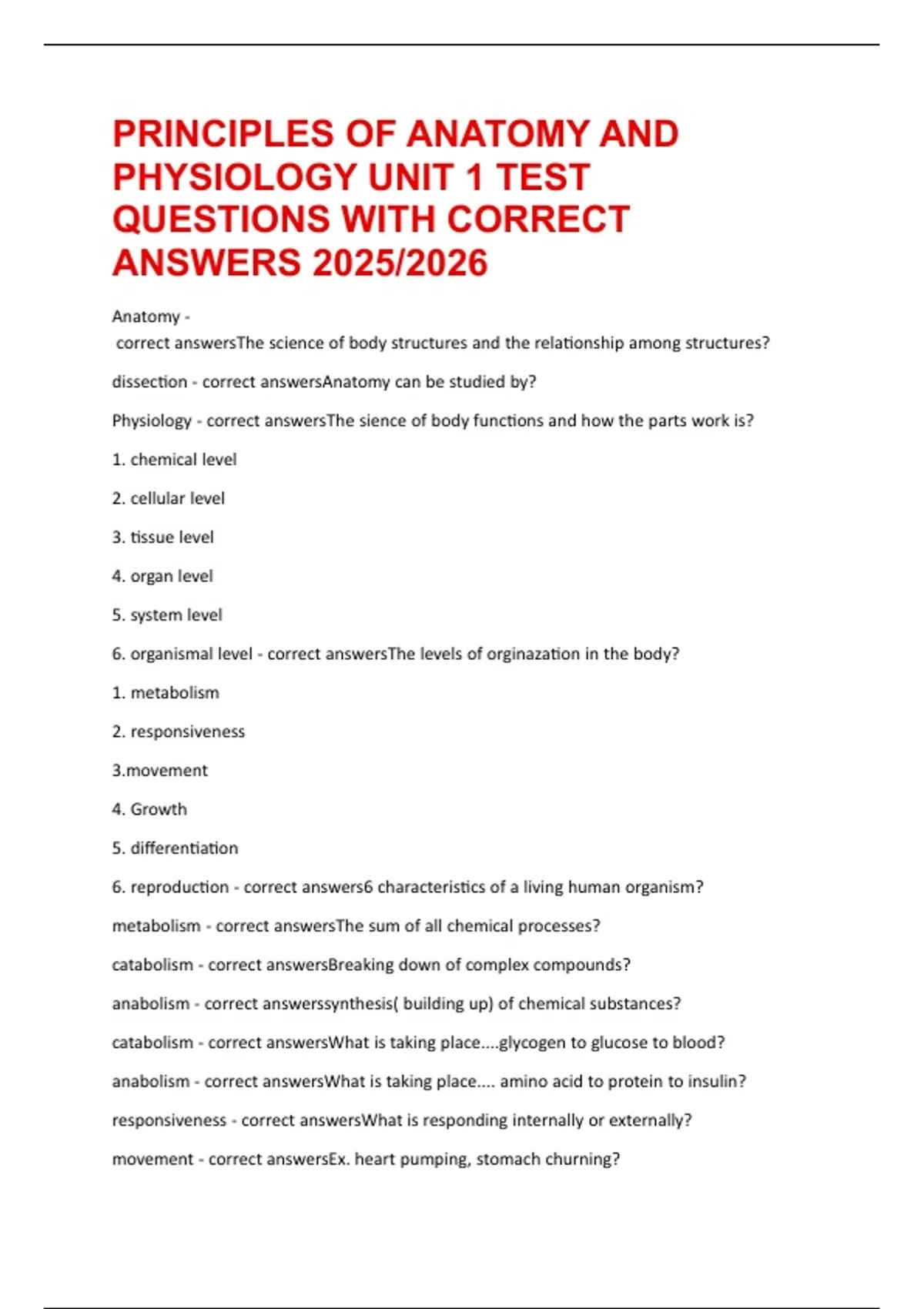 PRINCIPLES OF ANATOMY AND PHYSIOLOGY UNIT 1 TEST QUESTIONS WITH CORRECT ANSWERS 2025/2026

Anatomy - correct answersThe science of body structures and the relationship among structures?

dissection - correct answersAnatomy can be studied by?

Physiology - correct answersThe sience of body functions and how the parts work is?

1. chemical level

2. cellular level

3. tissue level

4. organ level

5. system level

6. organismal level - correct answersThe levels of orginazation in the body?

1. metabolism

2. responsiveness

3.movement

4. Growth

5. differentiation

6. reproduction - correct answers6 characteristics of a living human organism?

metabolism - correct answersThe sum of all chemical processes?

catabolism - correct answersBreaking down of complex compounds?

anabolism - correct answerssynthesis( building up) of chemical substances?

catabolism - correct answersWhat is taking place....glycogen to glucose to blood?

anabolism - correct answersWhat is taking place.... amino acid to protein to insulin?

responsiveness - correct answersWhat is responding internally or externally?

movement - correct answersEx. heart pumping, stomach churning?